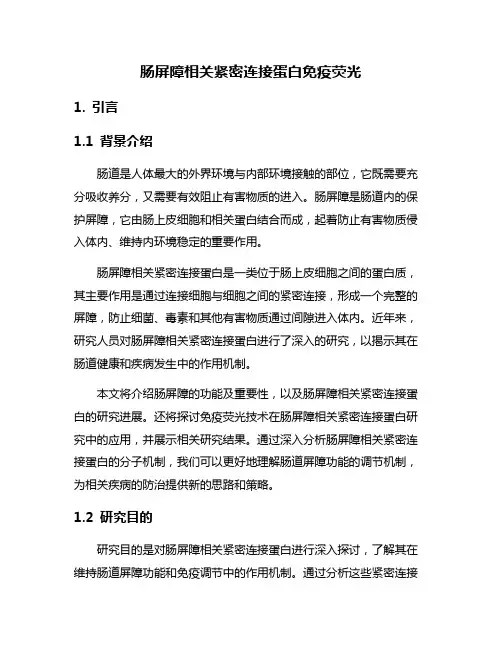 肠屏障相关紧密连接蛋白免疫荧光

1. 引言

1.1 背景介绍

肠道是人体最大的外界环境与内部环境接触的部位，它既需要充分吸收养分，又需要有效阻止有害物质的进入。肠屏障是肠道内的保护屏障，它由肠上皮细胞和相关蛋白结合而成，起着防止有害物质侵入体内、维持内环境稳定的重要作用。

肠屏障相关紧密连接蛋白是一类位于肠上皮细胞之间的蛋白质，其主要作用是通过连接细胞与细胞之间的紧密连接，形成一个完整的屏障，防止细菌、毒素和其他有害物质通过间隙进入体内。近年来，研究人员对肠屏障相关紧密连接蛋白进行了深入的研究，以揭示其在肠道健康和疾病发生中的作用机制。

本文将介绍肠屏障的功能及重要性，以及肠屏障相关紧密连接蛋白的研究进展。还将探讨免疫荧光技术在肠屏障相关紧密连接蛋白研究中的应用，并展示相关研究结果。通过深入分析肠屏障相关紧密连接蛋白的分子机制，我们可以更好地理解肠道屏障功能的调节机制，为相关疾病的防治提供新的思路和策略。

1.2 研究目的

研究目的是对肠屏障相关紧密连接蛋白进行深入探讨，了解其在维持肠道屏障功能和免疫调节中的作用机制。通过分析这些紧密连接